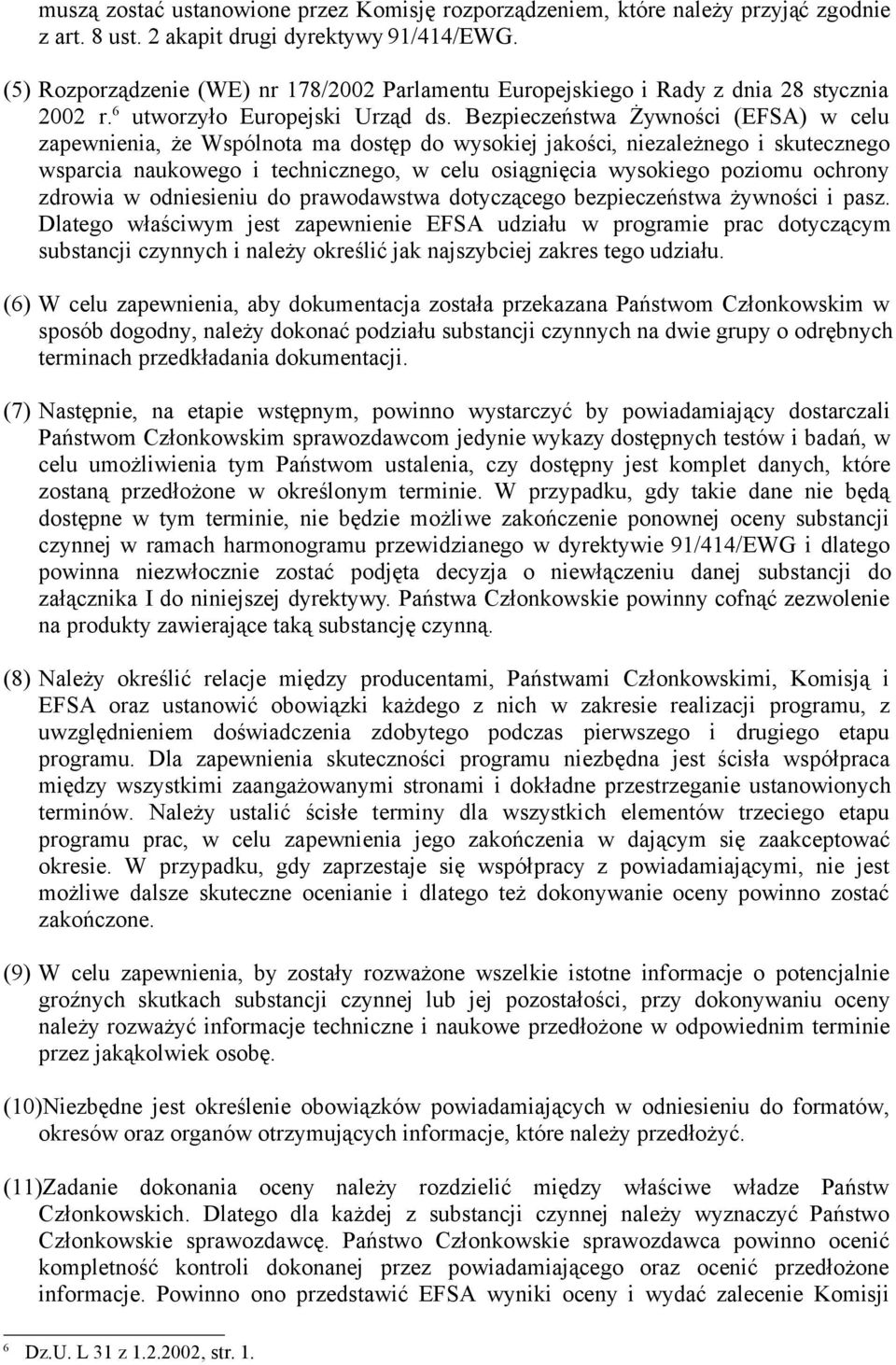 muszą zostać ustanowione przez Komisję rozporządzeniem, które należy przyjąć zgodnie z art. 8 ust. 2 akapit drugi dyrektywy 91/414/EWG.

(5) Rozporządzenie (WE) nr 178/2002 Parlamentu Europejskiego i Rady z dnia 28 stycznia 2002 r.$^6$ utworzyło Europejski Urząd ds. Bezpieczeństwa Żywności (EFSA) w celu zapewnienia, że Wspólnota ma dostęp do wysokiej jakości, niezależnego i skutecznego wsparcia naukowego i technicznego, w celu osiągnięcia wysokiego poziomu ochrony zdrowia w odniesieniu do prawodawstwa dotyczącego bezpieczeństwa żywności i pasz. Dlatego właściwym jest zapewnienie EFSA udziału w programie prac dotyczącym substancji czynnych i należy określić jak najszybciej zakres tego udziału.

(6) W celu zapewnienia, aby dokumentacja została przekazana Państwom Członkowskim w sposób dogodny, należy dokonać podziału substancji czynnych na dwie grupy o odrębnych terminach przedkładania dokumentacji.

(7) Następnie, na etapie wstępnym, powinno wystarczyć by powiadamiający dostarczali Państwom Członkowskim sprawozdawcom jedynie wykazy dostępnych testów i badań, w celu umożliwienia tym Państwom ustalenia, czy dostępny jest komplet danych, które zostaną przedłożone w określonym terminie. W przypadku, gdy takie dane nie będą dostępne w tym terminie, nie będzie możliwe zakończenie ponownej oceny substancji czynnej w ramach harmonogramu przewidzianego w dyrektywie 91/414/EWG i dlatego powinna niezwłocznie zostać podjęta decyzja o niewłączeniu danej substancji do załącznika I do niniejszej dyrektywy. Państwa Członkowskie powinny cofnąć zezwolenie na produkty zawierające taką substancję czynną.

(8) Należy określić relacje między producentami, Państwami Członkowskimi, Komisją i EFSA oraz ustanowić obowiązki każdego z nich w zakresie realizacji programu, z uwzględnieniem doświadczenia zdobytego podczas pierwszego i drugiego etapu programu. Dla zapewnienia skuteczności programu niezbędna jest ścisła współpraca między wszystkimi zaangażowanymi stronami i dokładne przestrzeganie ustanowionych terminów. Należy ustalić ścisłe terminy dla wszystkich elementów trzeciego etapu programu prac, w celu zapewnienia jego zakończenia w dającym się zaakceptować okresie. W przypadku, gdy zaprzestaje się współpracy z powiadamiającymi, nie jest możliwe dalsze skuteczne ocenianie i dlatego też dokonywanie oceny powinno zostać zakończone.

(9) W celu zapewnienia, by zostały rozważone wszelkie istotne informacje o potencjalnie groźnych skutkach substancji czynnej lub jej pozostałości, przy dokonywaniu oceny należy rozważyć informacje techniczne i naukowe przedłożone w odpowiednim terminie przez jakąkolwiek osobę.

(10)Niezbędne jest określenie obowiązków powiadamiających w odniesieniu do formatów, okresów oraz organów otrzymujących informacje, które należy przedłożyć.

(11)Zadanie dokonania oceny należy rozdzielić między właściwe władze Państw Członkowskich. Dlatego dla każdej z substancji czynnej należy wyznaczyć Państwo Członkowskie sprawozdawcę. Państwo Członkowskie sprawozdawca powinno ocenić kompletność kontroli dokonanej przez powiadamiającego oraz ocenić przedłożone informacje. Powinno ono przedstawić EFSA wyniki oceny i wydać zalecenie Komisji

$^6$ Dz.U. L 31 z 1.2.2002, str. 1.